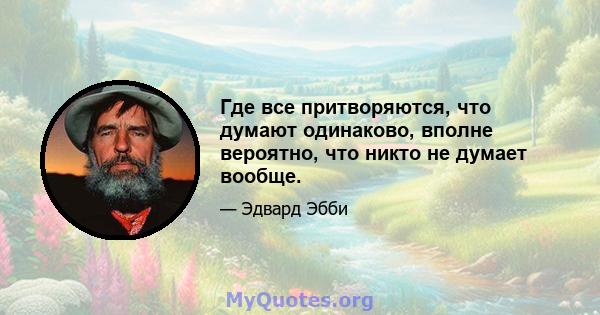 Где все притворяются, что думают одинаково, вполне вероятно, что никто не думает вообще.

— Эдвард Эбби

MyQuotes.org